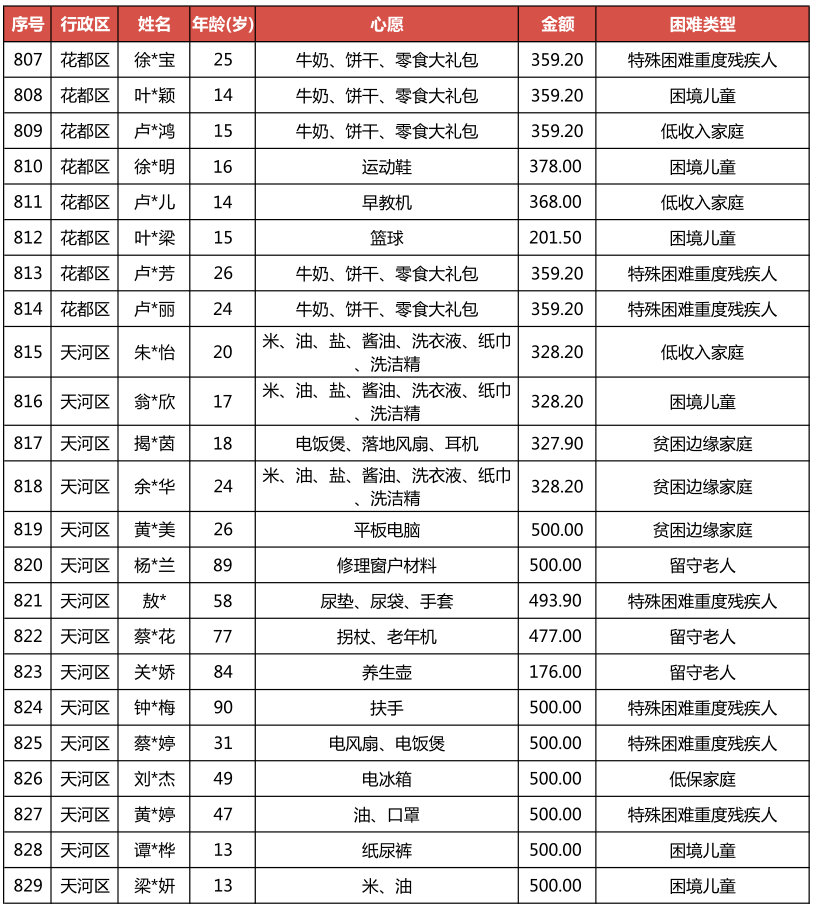 | 序号 | 行政区 | 姓名 | 年龄(岁) | 心愿 | 金额 | 困难类型 |
|---|---|---|---|---|---|---|
| 807 | 花都区 | 徐*宝 | 25 | 牛奶、饼干、零食大礼包 | 359.20 | 特殊困难重度残疾人 |
| 808 | 花都区 | 叶*颖 | 14 | 牛奶、饼干、零食大礼包 | 359.20 | 困境儿童 |
| 809 | 花都区 | 卢*鸿 | 15 | 牛奶、饼干、零食大礼包 | 359.20 | 低收入家庭 |
| 810 | 花都区 | 徐*明 | 16 | 运动鞋 | 378.00 | 困境儿童 |
| 811 | 花都区 | 卢*儿 | 14 | 早教机 | 368.00 | 低收入家庭 |
| 812 | 花都区 | 叶*梁 | 15 | 篮球 | 201.50 | 困境儿童 |
| 813 | 花都区 | 卢*芳 | 26 | 牛奶、饼干、零食大礼包 | 359.20 | 特殊困难重度残疾人 |
| 814 | 花都区 | 卢*丽 | 24 | 牛奶、饼干、零食大礼包 | 359.20 | 特殊困难重度残疾人 |
| 815 | 天河区 | 朱*怡 | 20 | 米、油、盐、酱油、洗衣液、纸巾、洗洁精 | 328.20 | 低收入家庭 |
| 816 | 天河区 | 翁*欣 | 17 | 米、油、盐、酱油、洗衣液、纸巾、洗洁精 | 328.20 | 困境儿童 |
| 817 | 天河区 | 揭*茵 | 18 | 电饭煲、落地风扇、耳机 | 327.90 | 贫困边缘家庭 |
| 818 | 天河区 | 余*华 | 24 | 米、油、盐、酱油、洗衣液、纸巾、洗洁精 | 328.20 | 贫困边缘家庭 |
| 819 | 天河区 | 黄*美 | 26 | 平板电脑 | 500.00 | 贫困边缘家庭 |
| 820 | 天河区 | 杨*兰 | 89 | 修理窗户材料 | 500.00 | 留守老人 |
| 821 | 天河区 | 敖* | 58 | 尿垫、尿袋、手套 | 493.90 | 特殊困难重度残疾人 |
| 822 | 天河区 | 蔡*花 | 77 | 拐杖、老年机 | 477.00 | 留守老人 |
| 823 | 天河区 | 关*娇 | 84 | 养生壶 | 176.00 | 留守老人 |
| 824 | 天河区 | 钟*梅 | 90 | 扶手 | 500.00 | 特殊困难重度残疾人 |
| 825 | 天河区 | 蔡*婷 | 31 | 电风扇、电饭煲 | 500.00 | 特殊困难重度残疾人 |
| 826 | 天河区 | 刘*杰 | 49 | 电冰箱 | 500.00 | 低保家庭 |
| 827 | 天河区 | 黄*婷 | 47 | 油、口罩 | 500.00 | 特殊困难重度残疾人 |
| 828 | 天河区 | 谭*桦 | 13 | 纸尿裤 | 500.00 | 困境儿童 |
| 829 | 天河区 | 梁*妍 | 13 | 米、油 | 500.00 | 困境儿童 |